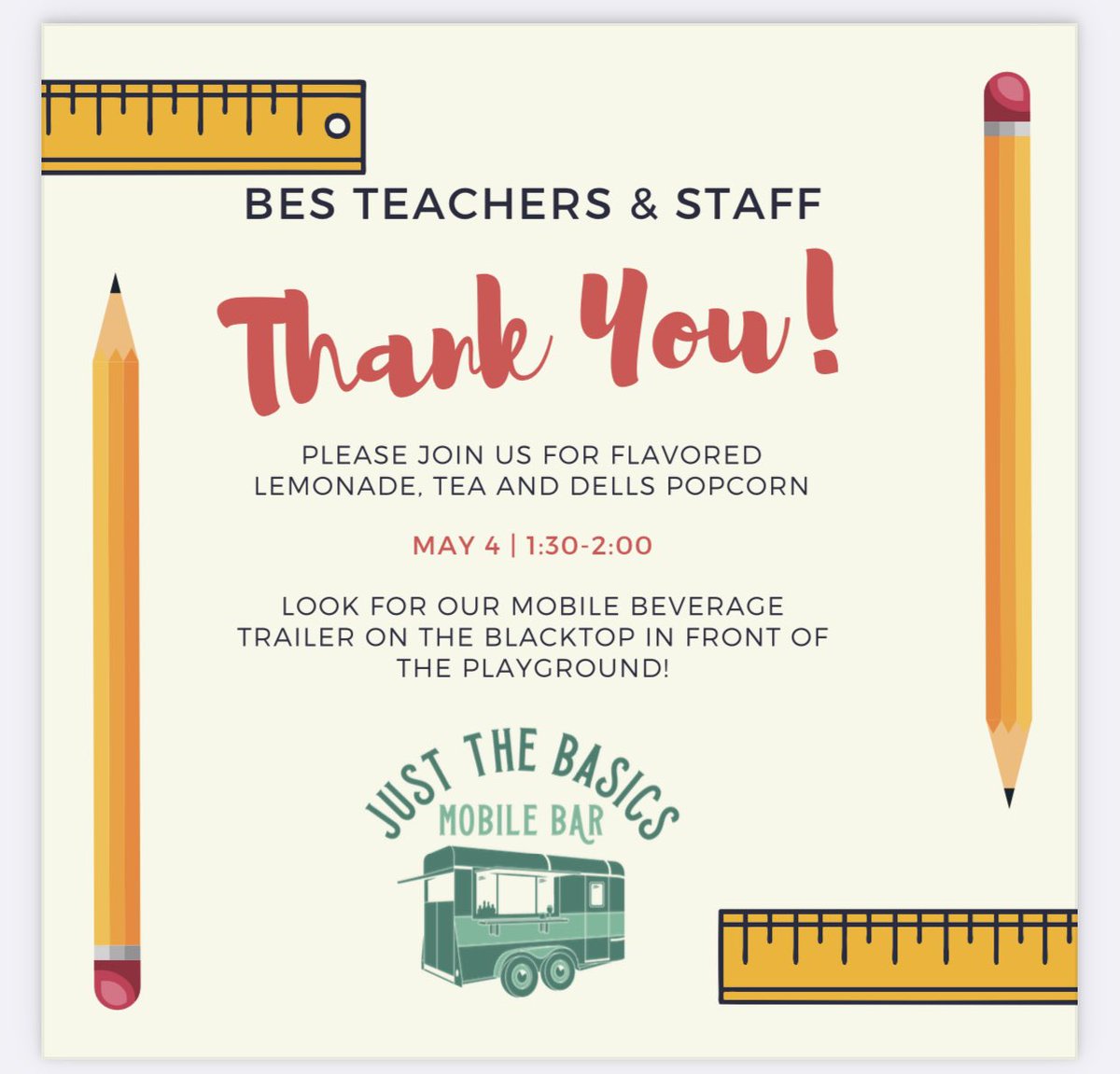 BES TEACHERS & STAFF

Thank You!

PLEASE JOIN US FOR FLAVORED LEMONADE, TEA AND DELLS POPCORN

MAY 4 | 1:30-2:00

LOOK FOR OUR MOBILE BEVERAGE TRAILER ON THE BLACKTOP IN FRONT OF THE PLAYGROUND!

JUST THE BASICS
MOBILE BAR